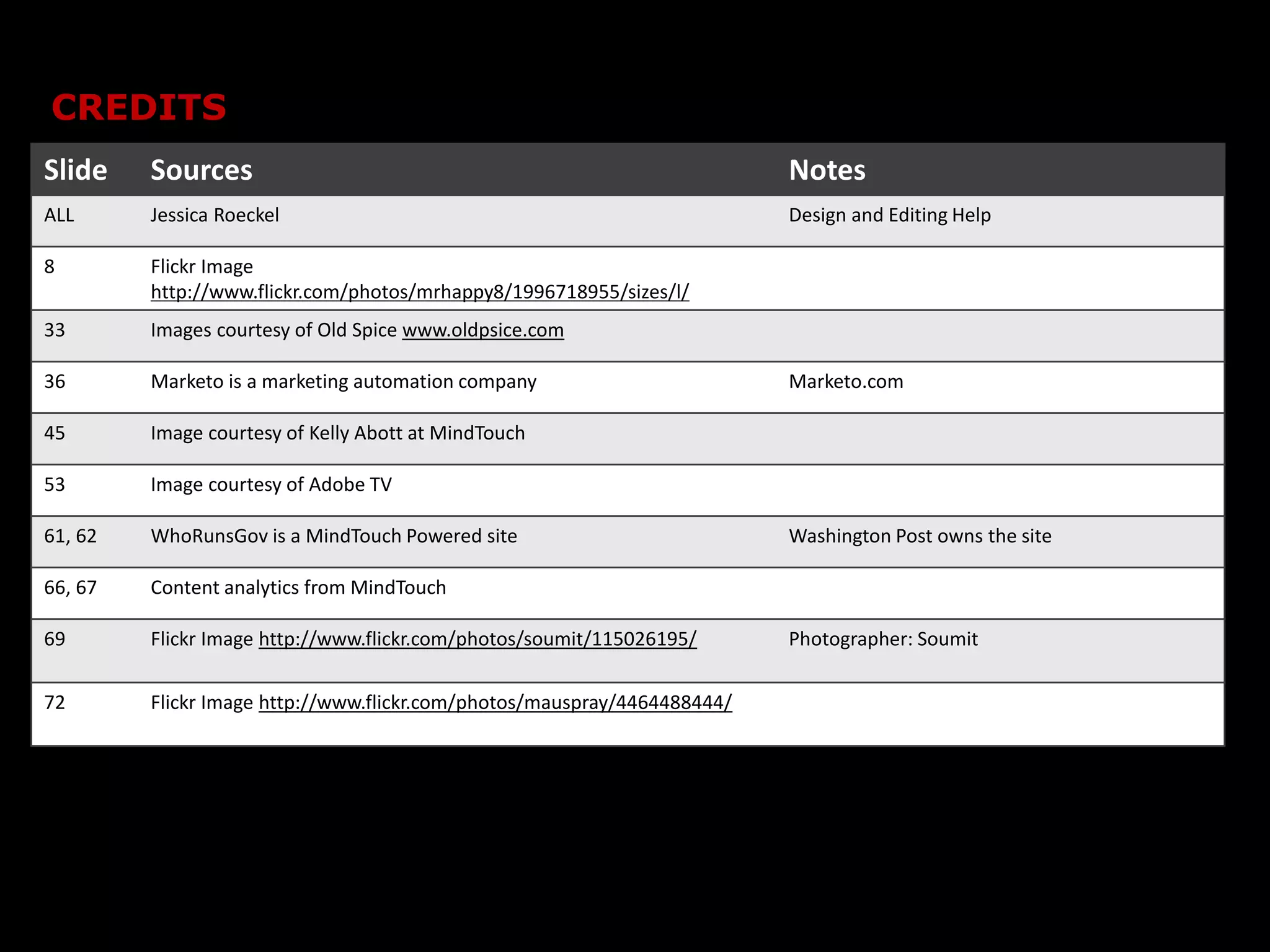 CREDITS

| Slide | Sources | Notes |
|---|---|---|
| ALL | Jessica Roeckel | Design and Editing Help |
| 8 | Flickr Image http://www.flickr.com/photos/mrhappy8/1996718955/sizes/l/ | |
| 33 | Images courtesy of Old Spice www.oldpsice.com | |
| 36 | Marketo is a marketing automation company | Marketo.com |
| 45 | Image courtesy of Kelly Abott at MindTouch | |
| 53 | Image courtesy of Adobe TV | |
| 61, 62 | WhoRunsGov is a MindTouch Powered site | Washington Post owns the site |
| 66, 67 | Content analytics from MindTouch | |
| 69 | Flickr Image http://www.flickr.com/photos/soumit/115026195/ | Photographer: Soumit |
| 72 | Flickr Image http://www.flickr.com/photos/mauspray/4464488444/ | |